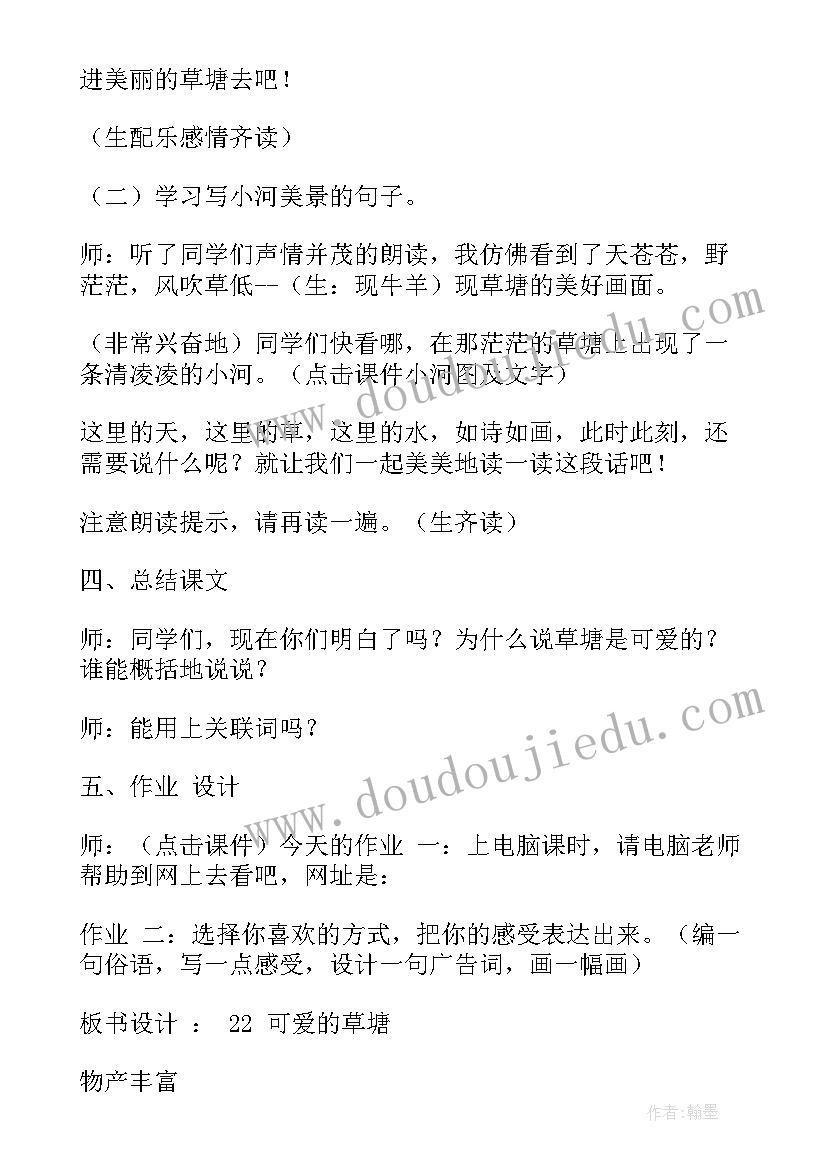 进美丽的草塘去吧！

（生配乐感情齐读）

（二）学习写小河美景的句子。

师：听了同学们声情并茂的朗读，我仿佛看到了天苍苍，野茫茫，风吹草低--（生：现牛羊）现草塘的美好画面。

（非常兴奋地）同学们快看哪，在那茫茫的草塘上出现了一条清凌凌的小河。（点击课件小河图及文字）

这里的天，这里的草，这里的水，如诗如画，此时此刻，还需要说什么呢？就让我们一起美美地读一读这段话吧！

注意朗读提示，请再读一遍。（生齐读）

四、总结课文

师：同学们，现在你们明白了吗？为什么说草塘是可爱的？谁能概括地说说？

师：能用上关联词吗？

五、作业 设计

师：（点击课件）今天的作业 一：上电脑课时，请电脑老师帮助到网上去看吧，网址是：

作业 二：选择你喜欢的方式，把你的感受表达出来。（编一句俗语，写一点感受，设计一句广告词，画一幅画）

板书设计 ： 22 可爱的草塘

物产丰富

www.doudoujiedu.com

作者：翰墨